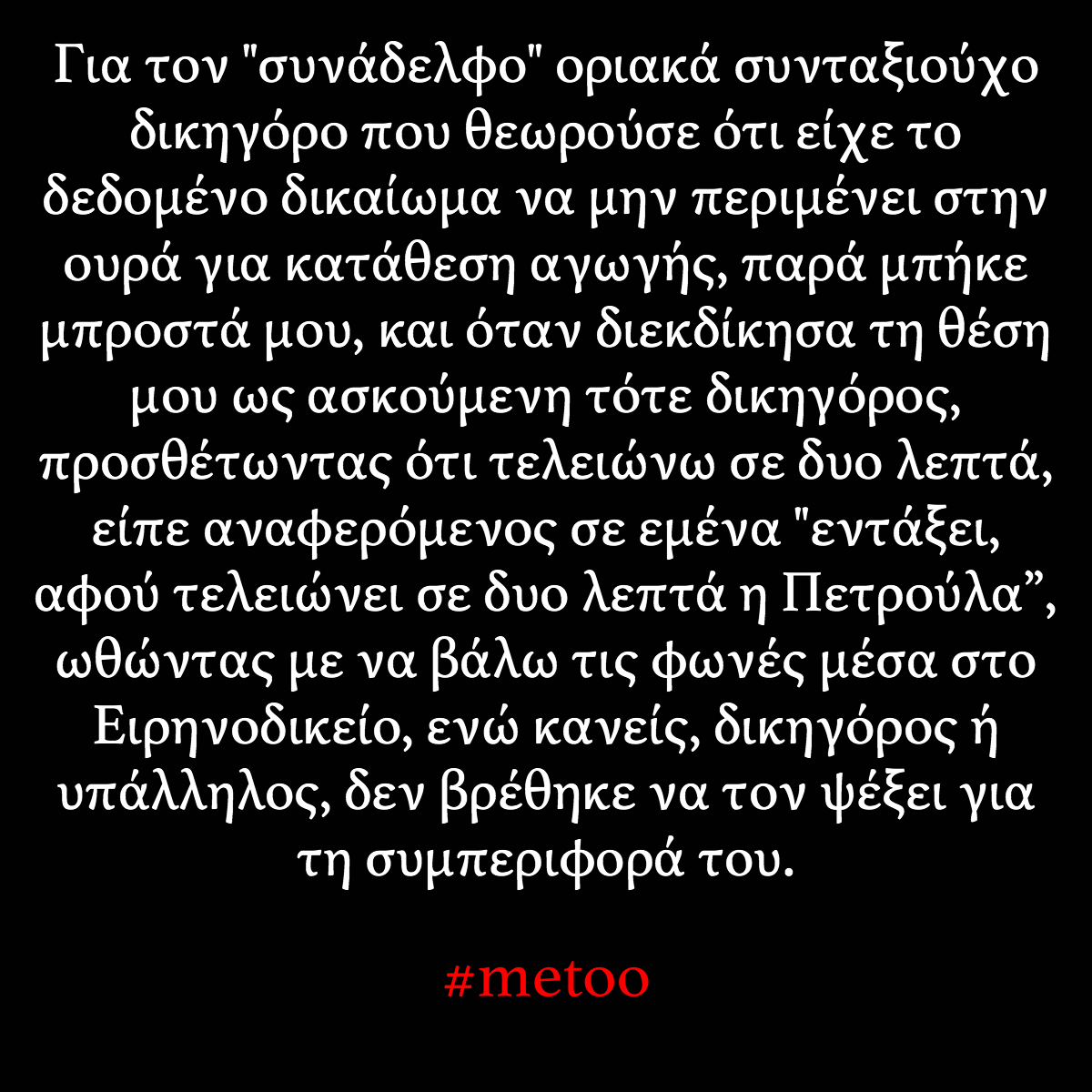 Για τον "συνάδελφο" οριακά συνταξιούχο δικηγόρο που θεωρούσε ότι είχε το δεδομένο δικαίωμα να μην περιμένει στην ουρά για κατάθεση αγωγής, παρά μπήκε μπροστά μου, και όταν διεκδίκησα τη θέση μου ως ασκούμενη τότε δικηγόρος, προσθέτωντας ότι τελειώνω σε δυο λεπτά, είπε αναφερόμενος σε εμένα "εντάξει, αφού τελειώνει σε δυο λεπτά η Πετρούλα", ωθώντας με να βάλω τις φωνές μέσα στο Ειρηνοδικείο, ενώ κανείς, δικηγόρος ή υπάλληλος, δεν βρέθηκε να τον ψέξει για τη συμπεριφορά του.

#metoo